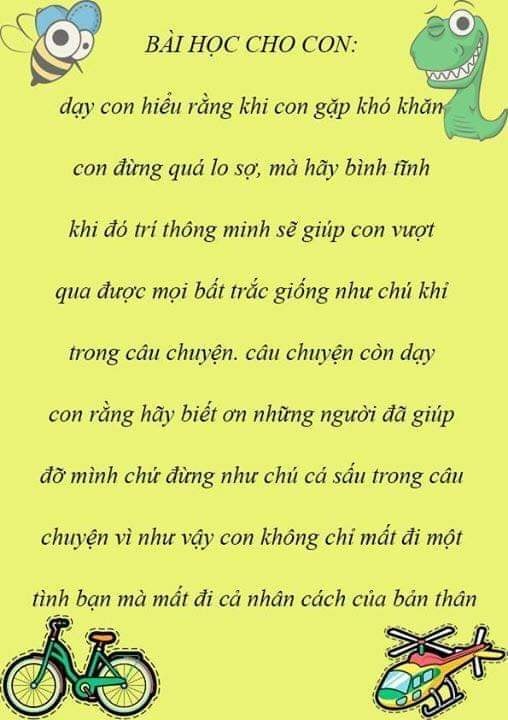 BÀI HỌC CHO CON:

dạy con hiểu rằng khi con gặp khó khăn con đừng quá lo sợ, mà hãy bình tĩnh khi đó trí thông minh sẽ giúp con vượt qua được mọi bất trắc giống như chú khỉ trong câu chuyện. câu chuyện còn dạy con rằng hãy biết ơn những người đã giúp đỡ mình chứ đừng như chú cá sấu trong câu chuyện vì như vậy con không chỉ mất đi một tình bạn mà mất đi cả nhân cách của bản thân